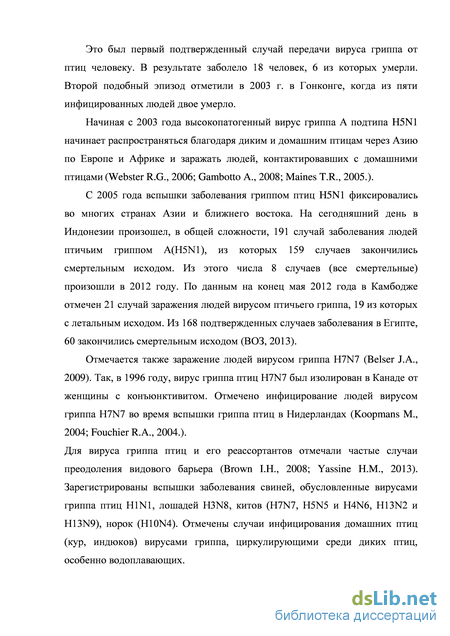 Это был первый подтвержденный случай передачи вируса гриппа от птиц человеку. В результате заболело 18 человек, 6 из которых умерли. Второй подобный эпизод отметили в 2003 г. в Гонконге, когда из пяти инфицированных людей двое умерло.

Начиная с 2003 года высокопатогенный вирус гриппа А подтипа H5N1 начинает распространяться благодаря диким и домашним птицам через Азию по Европе и Африке и заражать людей, контактировавших с домашними птицами (Webster R.G., 2006; Gambotto A., 2008; Maines T.R., 2005.).

С 2005 года вспышки заболевания гриппом птиц H5N1 фиксировались во многих странах Азии и ближнего востока. На сегодняшний день в Индонезии произошел, в общей сложности, 191 случай заболевания людей птичьим гриппом A(H5N1), из которых 159 случаев закончились смертельным исходом. Из этого числа 8 случаев (все смертельные) произошли в 2012 году. По данным на конец мая 2012 года в Камбодже отмечен 21 случай заражения людей вирусом птичьего гриппа, 19 из которых с летальным исходом. Из 168 подтвержденных случаев заболевания в Египте, 60 закончились смертельным исходом (ВОЗ, 2013).

Отмечается также заражение людей вирусом гриппа H7N7 (Belser J.A., 2009). Так, в 1996 году, вирус гриппа птиц H7N7 был изолирован в Канаде от женщины с конъюнктивитом. Отмечено инфицирование людей вирусом гриппа H7N7 во время вспышки гриппа птиц в Нидерландах (Koopmans M., 2004; Fouchier R.A., 2004.).

Для вируса гриппа птиц и его реассортантов отмечали частые случаи преодоления видового барьера (Brown I.H., 2008; Yassine H.M., 2013). Зарегистрированы вспышки заболевания свиней, обусловленные вирусами гриппа птиц H1N1, лошадей H3N8, китов (H7N7, H5N5 и H4N6, H13N2 и H13N9), норок (H10N4). Отмечены случаи инфицирования домашних птиц (кур, индюков) вирусами гриппа, циркулирующими среди диких птиц, особенно водоплавающих.

dsLib.net
библиотека диссертаций